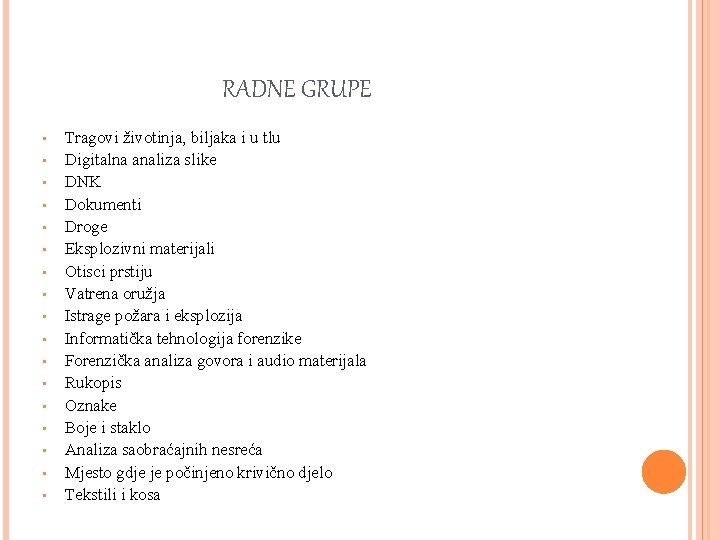 RADNE GRUPE

- Tragovi životinja, biljaka i u tlu
- Digitalna analiza slike
- DNK
- Dokumenti
- Droge
- Eksplozivni materijali
- Otisci prstiju
- Vatrena oružja
- Istrage požara i eksplozija
- Informatička tehnologija forenzike
- Forenzička analiza govora i audio materijala
- Rukopis
- Oznake
- Boje i staklo
- Analiza saobraćajnih nesreća
- Mjesto gdje je počinjeno krivično djelo
- Tekstili i kosa